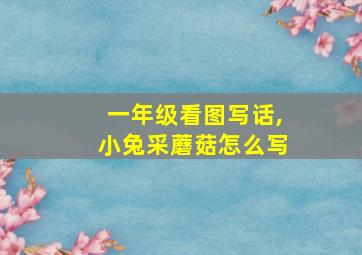 一年级看图写话，
小兔采蘑菇怎么写